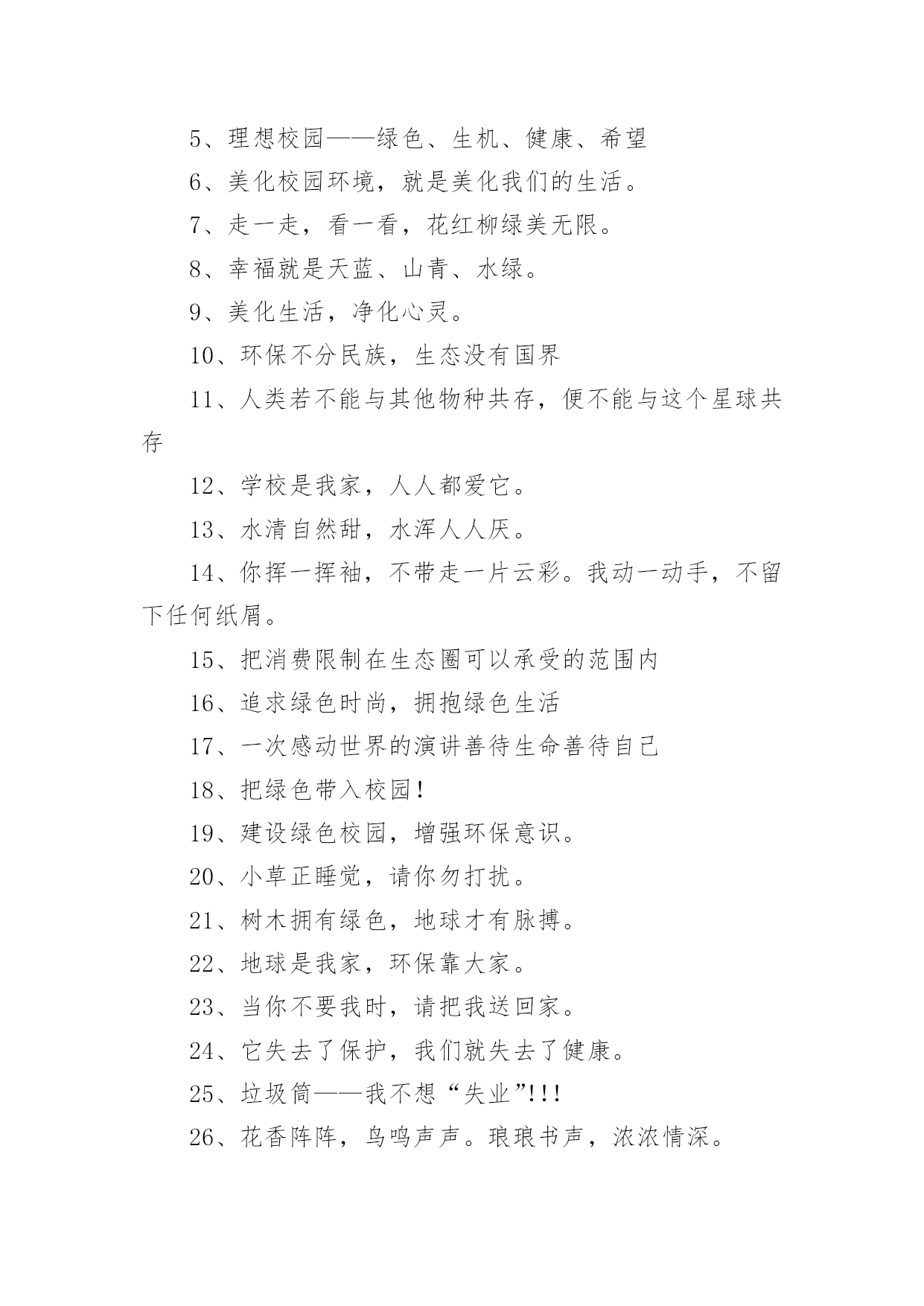 5、理想校园——绿色、生机、健康、希望

6、美化校园环境，就是美化我们的生活。

7、走一走，看一看，花红柳绿美无限。

8、幸福就是天蓝、山青、水绿。

9、美化生活，净化心灵。

10、环保不分民族，生态没有国界

11、人类若不能与其他物种共存，便不能与这个星球共存

12、学校是我家，人人都爱它。

13、水清自然甜，水浑人人厌。

14、你挥一挥袖，不带走一片云彩。我动一动手，不留下任何纸屑。

15、把消费限制在生态圈可以承受的范围内

16、追求绿色时尚，拥抱绿色生活

17、一次感动世界的演讲善待生命善待自己

18、把绿色带入校园!

19、建设绿色校园，增强环保意识。

20、小草正睡觉，请你勿打扰。

21、树木拥有绿色，地球才有脉搏。

22、地球是我家，环保靠大家。

23、当你不要我时，请把我送回家。

24、它失去了保护，我们就失去了健康。

25、垃圾筒——我不想“失业”!!!

26、花香阵阵，鸟鸣声声。琅琅书声，浓浓情深。